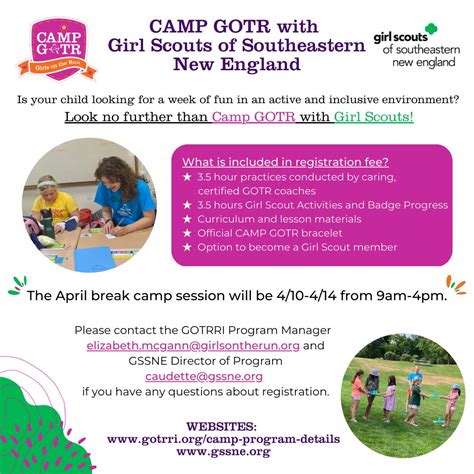 CAMP GOTR
Girls on the Run

CAMP GOTR with Girl Scouts of Southeastern New England

girl scouts of southeastern new england

Is your child looking for a week of fun in an active and inclusive environment?

Look no further than Camp GOTR with Girl Scouts!

What is included in registration fee?
★ 3.5 hour practices conducted by caring, certified GOTR coaches
★ 3.5 hours Girl Scout Activities and Badge Progress
★ Curriculum and lesson materials
★ Official CAMP GOTR bracelet
★ Option to become a Girl Scout member

The April break camp session will be 4/10-4/14 from 9am-4pm.

Please contact the GOTRRI Program Manager elizabeth.mcgann@girlsontherun.org and GSSNE Director of Program caudette@gssne.org if you have any questions about registration.

WEBSITES:
www.gotrri.org/camp-program-details
www.gssne.org